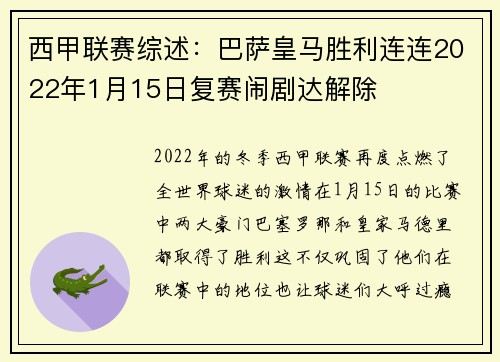 西甲联赛综述：巴萨皇马胜利连连2022年1月15日复赛闹剧达解除

2022年的冬季西甲联赛再度点燃了全世界球迷的激情在1月15日的比赛中两大豪门巴塞罗那和皇家马德里都取得了胜利这不仅巩固了他们在联赛中的地位也让球迷们大呼过瘾